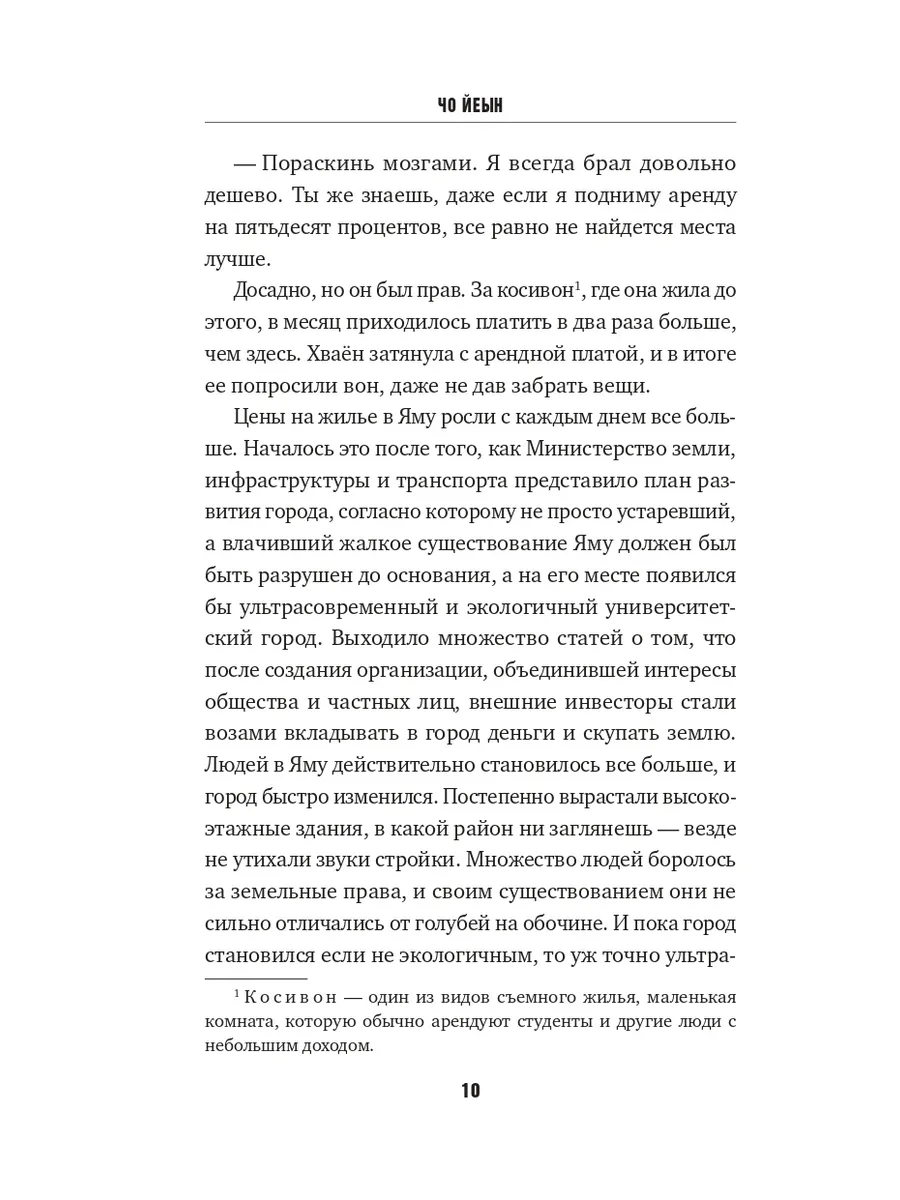 ЧО ЙЕЫН

— Пораскинь мозгами. Я всегда брал довольно дешево. Ты же знаешь, даже если я подниму аренду на пятьдесят процентов, все равно не найдется места лучше.

Досадно, но он был прав. За косивон$^1$, где она жила до этого, в месяц приходилось платить в два раза больше, чем здесь. Хваён затянула с арендной платой, и в итоге ее попросили вон, даже не дав забрать вещи.

Цены на жилье в Яму росли с каждым днем все больше. Началось это после того, как Министерство земли, инфраструктуры и транспорта представило план развития города, согласно которому не просто устаревший, а влачивший жалкое существование Яму должен был быть разрушен до основания, а на его месте появился бы ультрасовременный и экологичный университетский город. Выходило множество статей о том, что после создания организации, объединившей интересы общества и частных лиц, внешние инвесторы стали возами вкладывать в город деньги и скупать землю. Людей в Яму действительно становилось все больше, и город быстро изменился. Постепенно вырастали высокоэтажные здания, в какой район ни заглянешь — везде не утихали звуки стройки. Множество людей боролось за земельные права, и своим существованием они не сильно отличались от голубей на обочине. И пока город становился если не экологичным, то уж точно ультра-

$^1$ Косивон — один из видов съемного жилья, маленькая комната, которую обычно арендуют студенты и другие люди с небольшим доходом.

10